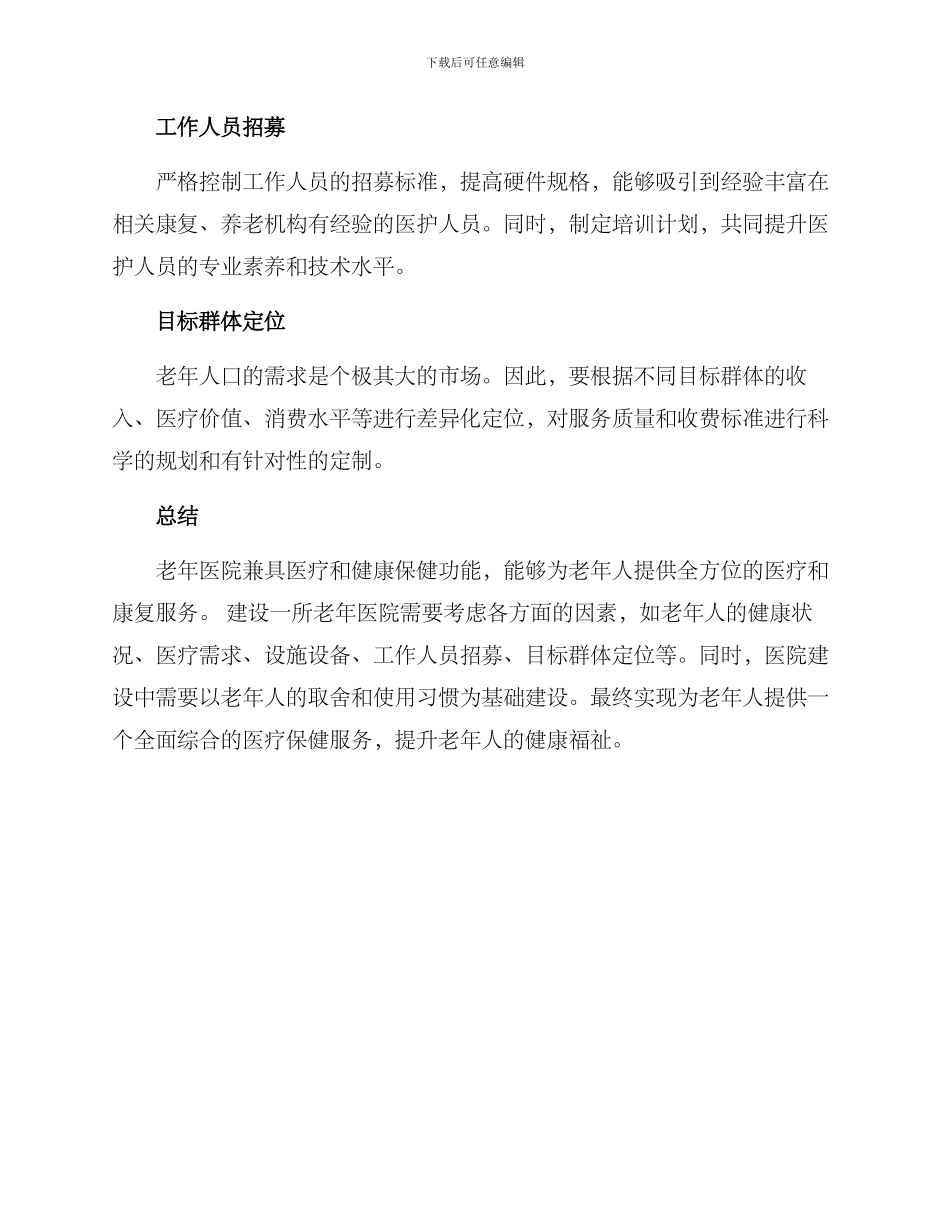 下载后可任意编辑

工作人员招募

严格控制工作人员的招募标准，提高硬件规格，能够吸引到经验丰富在相关康复、养老机构有经验的医护人员。同时，制定培训计划，共同提升医护人员的专业素养和技术水平。

目标群体定位

老年人口的需求是个极其大的市场。因此，要根据不同目标群体的收入、医疗价值、消费水平等进行差异化定位，对服务质量和收费标准进行科学的规划和有针对性的定制。

总结

老年医院兼具医疗和健康保健功能，能够为老年人提供全方位的医疗和康复服务。 建设一所老年医院需要考虑各方面的因素，如老年人的健康状况、医疗需求、设施设备、工作人员招募、目标群体定位等。同时，医院建设中需要以老年人的取舍和使用习惯为基础建设。最终实现为老年人提供一个全面综合的医疗保健服务，提升老年人的健康福祉。